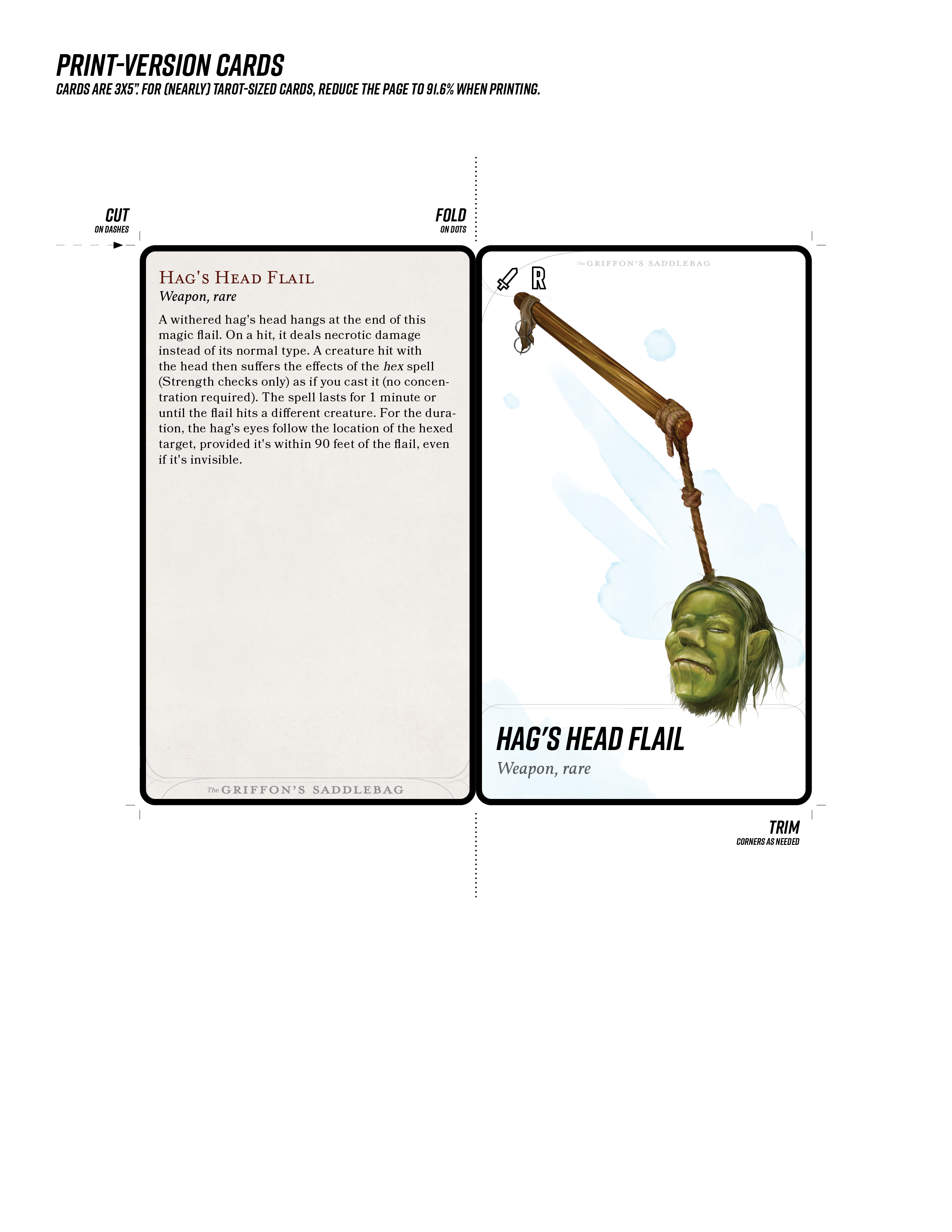 PRINT-VERSION CARDS
CARDS ARE 3X5". FOR (NEARLY) TAROT-SIZED CARDS, REDUCE THE PAGE TO 91.6% WHEN PRINTING.

CUT
ON DASHES

FOLD
ON DOTS

HAG'S HEAD FLAIL
Weapon, rare

A withered hag's head hangs at the end of this magic flail. On a hit, it deals necrotic damage instead of its normal type. A creature hit with the head then suffers the effects of the hex spell (Strength checks only) as if you cast it (no concentration required). The spell lasts for 1 minute or until the flail hits a different creature. For the duration, the hag's eyes follow the location of the hexed target, provided it's within 90 feet of the flail, even if it's invisible.

The GRIFFON'S SADDLEBAG

The GRIFFON'S SADDLEBAG

R

HAG'S HEAD FLAIL
Weapon, rare

TRIM
CORNERS AS NEEDED